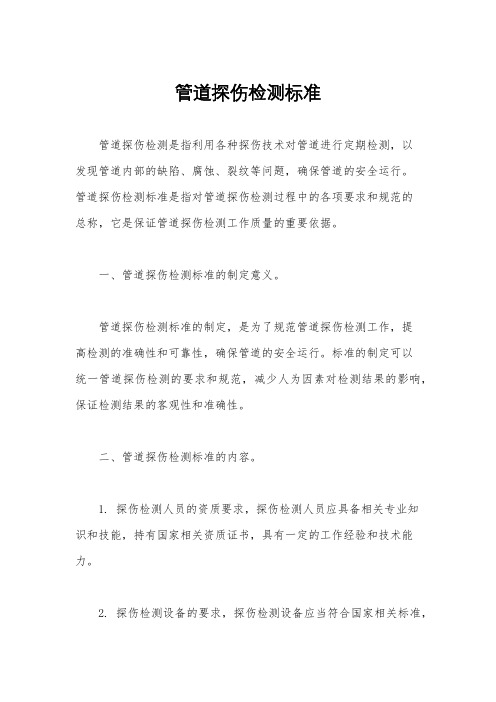 管道探伤检测标准

管道探伤检测是指利用各种探伤技术对管道进行定期检测，以发现管道内部的缺陷、腐蚀、裂纹等问题，确保管道的安全运行。管道探伤检测标准是指对管道探伤检测过程中的各项要求和规范的总称，它是保证管道探伤检测工作质量的重要依据。

一、管道探伤检测标准的制定意义。

管道探伤检测标准的制定，是为了规范管道探伤检测工作，提高检测的准确性和可靠性，确保管道的安全运行。标准的制定可以统一管道探伤检测的要求和规范，减少人为因素对检测结果的影响，保证检测结果的客观性和准确性。

二、管道探伤检测标准的内容。

1. 探伤检测人员的资质要求，探伤检测人员应具备相关专业知识和技能，持有国家相关资质证书，具有一定的工作经验和技术能力。

2. 探伤检测设备的要求，探伤检测设备应当符合国家相关标准，